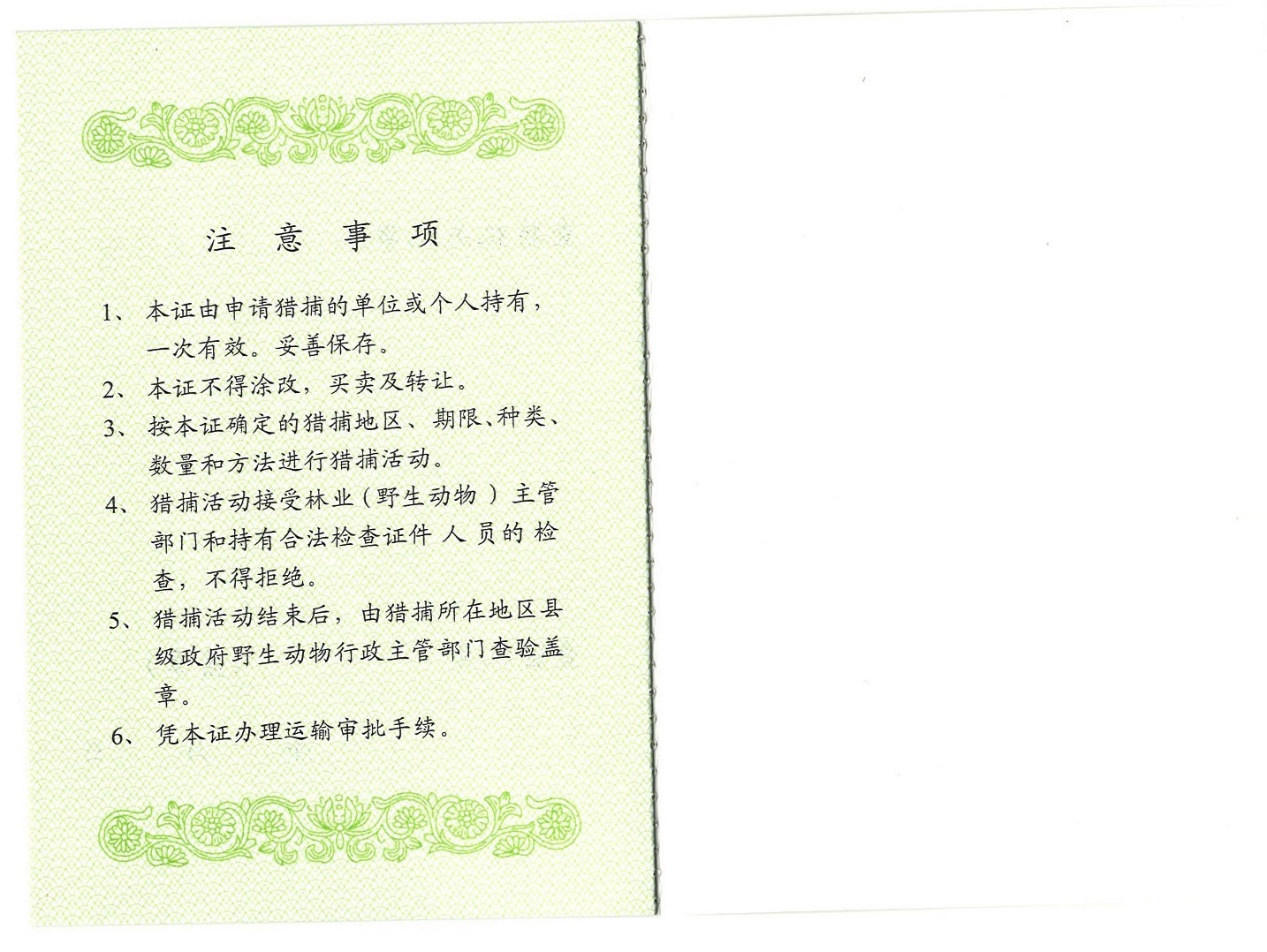 注意事项

1、本证由申请猎捕的单位或个人持有，一次有效。妥善保存。

2、本证不得涂改，买卖及转让。

3、按本证确定的猎捕地区、期限、种类、数量和方法进行猎捕活动。

4、猎捕活动接受林业（野生动物）主管部门和持有合法检查证件人员的检查，不得拒绝。

5、猎捕活动结束后，由猎捕所在地区县级政府野生动物行政主管部门查验盖章。

6、凭本证办理运输审批手续。